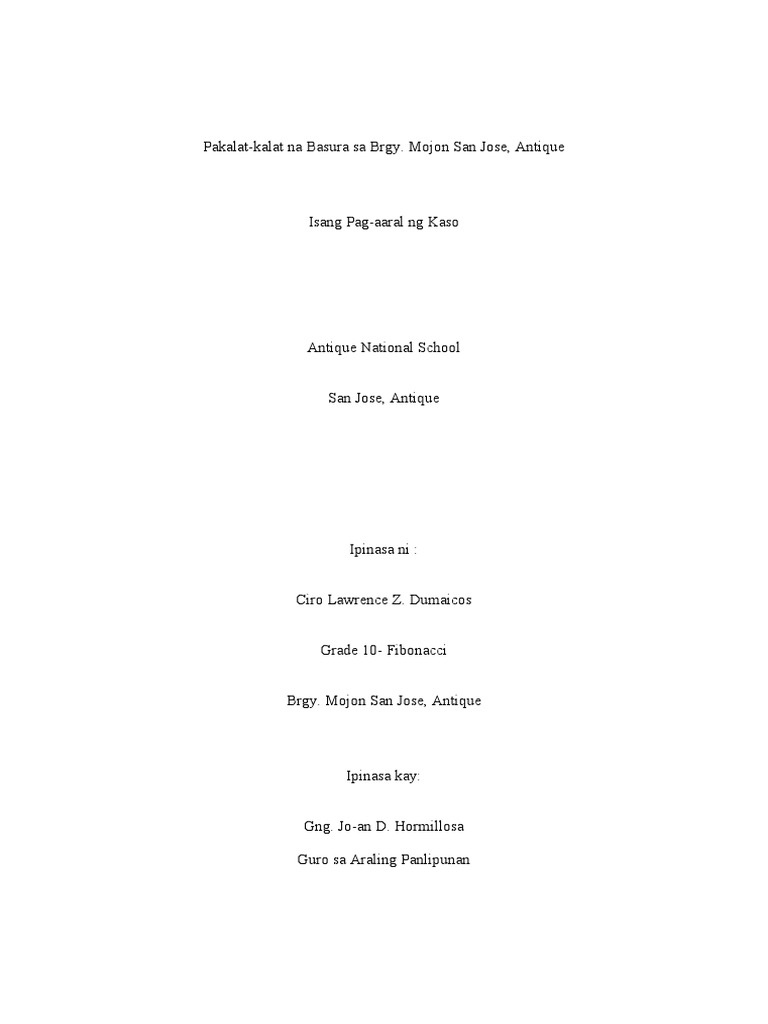 Pakalat-kalat na Basura sa Brgy. Mojon San Jose, Antique

Isang Pag-aaral ng Kaso

Antique National School

San Jose, Antique

Ipinasa ni :

Ciro Lawrence Z. Dumaicos

Grade 10- Fibonacci

Brgy. Mojon San Jose, Antique

Ipinasa kay:

Gng. Jo-an D. Hormillosa

Guro sa Araling Panlipunan